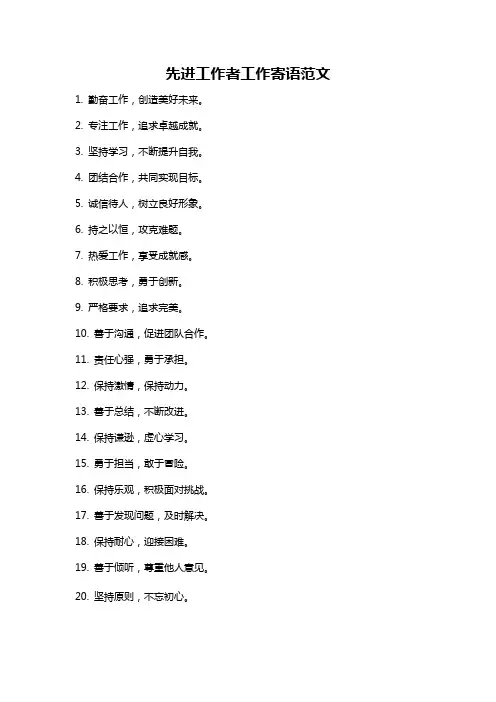 先进工作者工作寄语范文

1. 勤奋工作，创造美好未来。

2. 专注工作，追求卓越成就。

3. 坚持学习，不断提升自我。

4. 团结合作，共同实现目标。

5. 诚信待人，树立良好形象。

6. 持之以恒，攻克难题。

7. 热爱工作，享受成就感。

8. 积极思考，勇于创新。

9. 严格要求，追求完美。

10. 善于沟通，促进团队合作。

11. 责任心强，勇于承担。

12. 保持激情，保持动力。

13. 善于总结，不断改进。

14. 保持谦逊，虚心学习。

15. 勇于担当，敢于冒险。

16. 保持乐观，积极面对挑战。

17. 善于发现问题，及时解决。

18. 保持耐心，迎接困难。

19. 善于倾听，尊重他人意见。

20. 坚持原则，不忘初心。